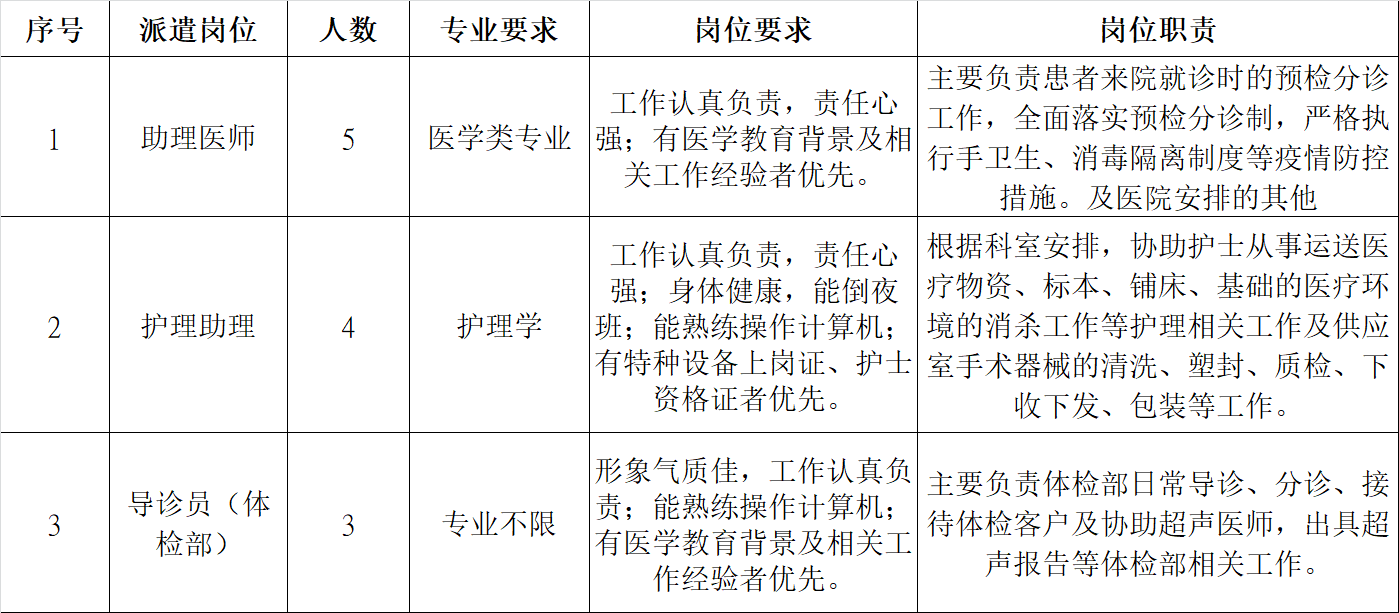 | 序号 | 派遣岗位 | 人数 | 专业要求 | 岗位要求 | 岗位职责 |
|---|---|---|---|---|---|
| 1 | 助理医师 | 5 | 医学类专业 | 工作认真负责，责任心强；有医学教育背景及相关工作经验者优先。 | 主要负责患者来院就诊时的预检分诊工作，全面落实预检分诊制，严格执行手卫生、消毒隔离制度等疫情防控措施。及医院安排的其他 |
| 2 | 护理助理 | 4 | 护理学 | 工作认真负责，责任心强；身体健康，能倒夜班；能熟练操作计算机；有特种设备上岗证、护士资格证者优先。 | 根据科室安排，协助护士从事运送医疗物资、标本、铺床、基础的医疗环境的消杀工作等护理相关工作及供应室手术器械的清洗、塑封、质检、下收下发、包装等工作。 |
| 3 | 导诊员（体检部） | 3 | 专业不限 | 形象气质佳，工作认真负责；能熟练操作计算机；有医学教育背景及相关工作经验者优先。 | 主要负责体检部日常导诊、分诊、接待体检客户及协助超声医师，出具超声报告等体检部相关工作。 |